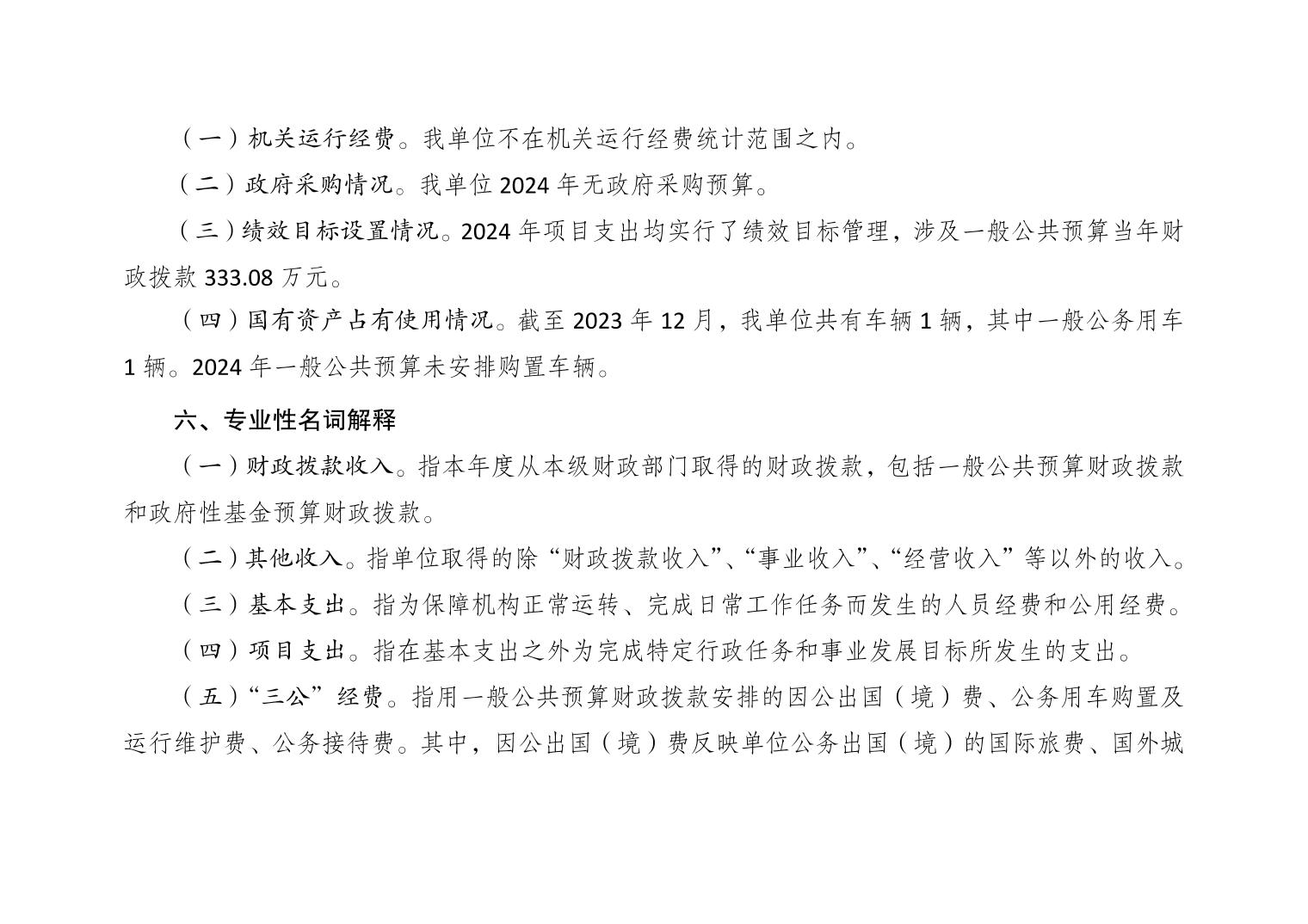 （一）机关运行经费。我单位不在机关运行经费统计范围之内。

（二）政府采购情况。我单位 2024 年无政府采购预算。

（三）绩效目标设置情况。2024 年项目支出均实行了绩效目标管理，涉及一般公共预算当年财政拨款 333.08 万元。

（四）国有资产占有使用情况。截至 2023 年 12 月，我单位共有车辆 1 辆，其中一般公务用车 1 辆。2024 年一般公共预算未安排购置车辆。

六、专业性名词解释

（一）财政拨款收入。指本年度从本级财政部门取得的财政拨款，包括一般公共预算财政拨款和政府性基金预算财政拨款。

（二）其他收入。指单位取得的除“财政拨款收入”、“事业收入”、“经营收入”等以外的收入。

（三）基本支出。指为保障机构正常运转、完成日常工作任务而发生的人员经费和公用经费。

（四）项目支出。指在基本支出之外为完成特定行政任务和事业发展目标所发生的支出。

（五）“三公”经费。指用一般公共预算财政拨款安排的因公出国（境）费、公务用车购置及运行维护费、公务接待费。其中，因公出国（境）费反映单位公务出国（境）的国际旅费、国外城